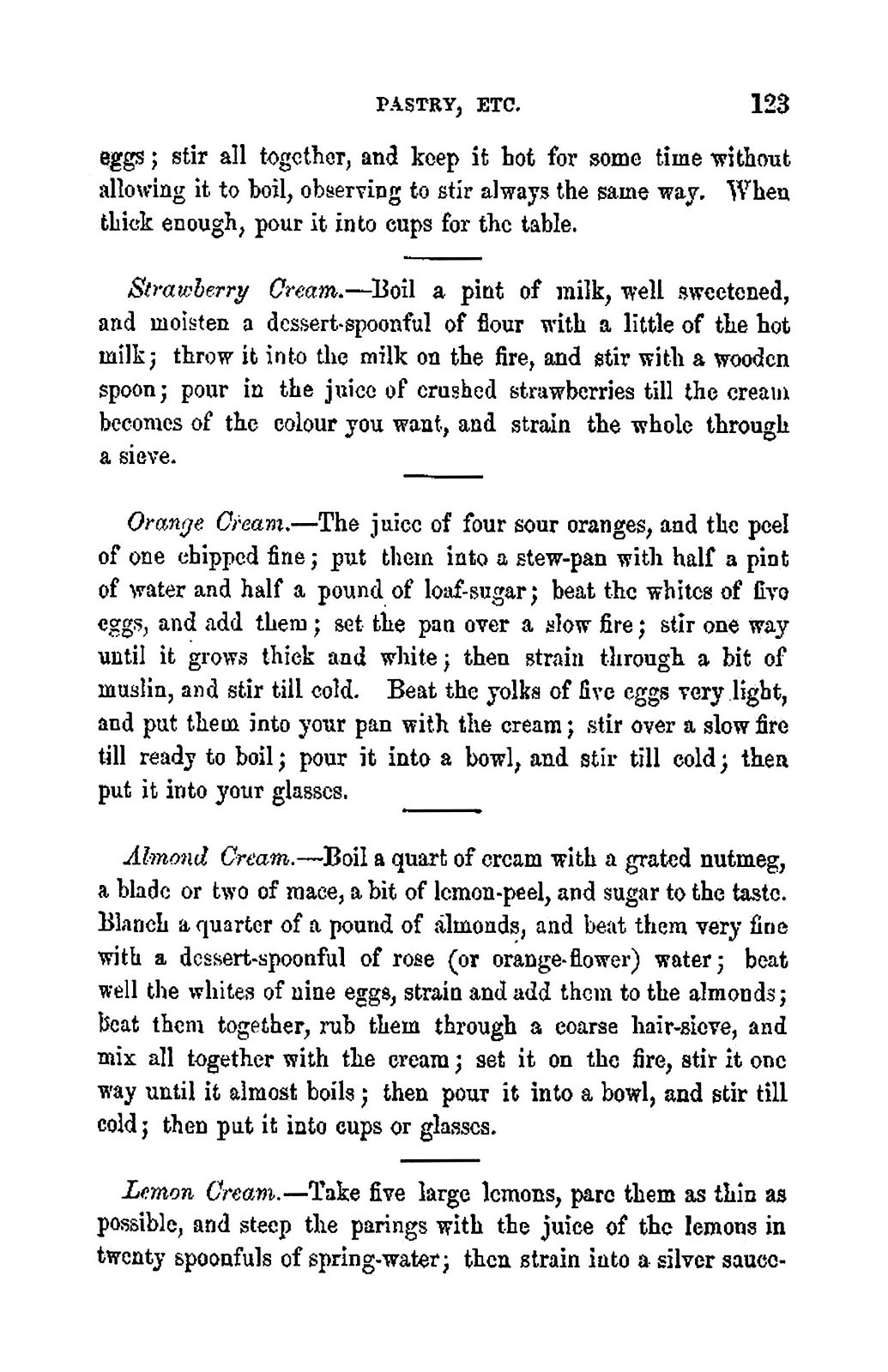 PASTRY, ETC. 123

eggs; stir all together, and keep it hot for some time without allowing it to boil, observing to stir always the same way. When thick enough, pour it into cups for the table.

Strawberry Cream.—Boil a pint of milk, well sweetened, and moisten a dessert-spoonful of flour with a little of the hot milk; throw it into the milk on the fire, and stir with a wooden spoon; pour in the juice of crushed strawberries till the cream becomes of the colour you want, and strain the whole through a sieve.

Orange Cream.—The juice of four sour oranges, and the peel of one chipped fine; put them into a stew-pan with half a pint of water and half a pound of loaf-sugar; beat the whites of five eggs, and add them; set the pan over a slow fire; stir one way until it grows thick and white; then strain through a bit of muslin, and stir till cold. Beat the yolks of five eggs very light, and put them into your pan with the cream; stir over a slow fire till ready to boil; pour it into a bowl, and stir till cold; then put it into your glasses.

Almond Cream.—Boil a quart of cream with a grated nutmeg, a blade or two of mace, a bit of lemon-peel, and sugar to the taste. Blanch a quarter of a pound of almonds, and beat them very fine with a dessert-spoonful of rose (or orange-flower) water; beat well the whites of nine eggs, strain and add them to the almonds; beat them together, rub them through a coarse hair-sieve, and mix all together with the cream; set it on the fire, stir it one way until it almost boils; then pour it into a bowl, and stir till cold; then put it into cups or glasses.

Lemon Cream.—Take five large lemons, pare them as thin as possible, and steep the parings with the juice of the lemons in twenty spoonfuls of spring-water; then strain into a silver sauce-